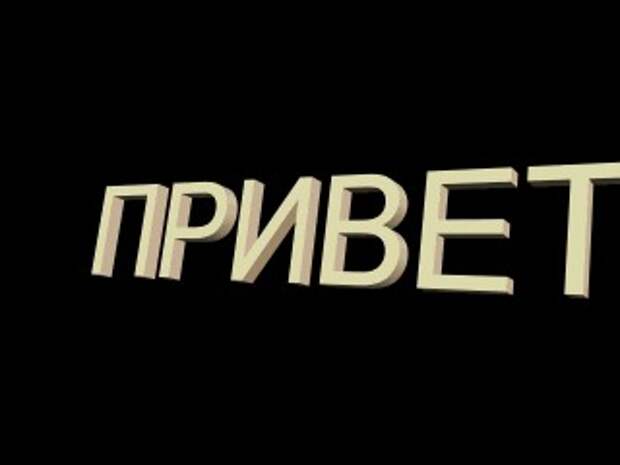 ПРИВЕТ